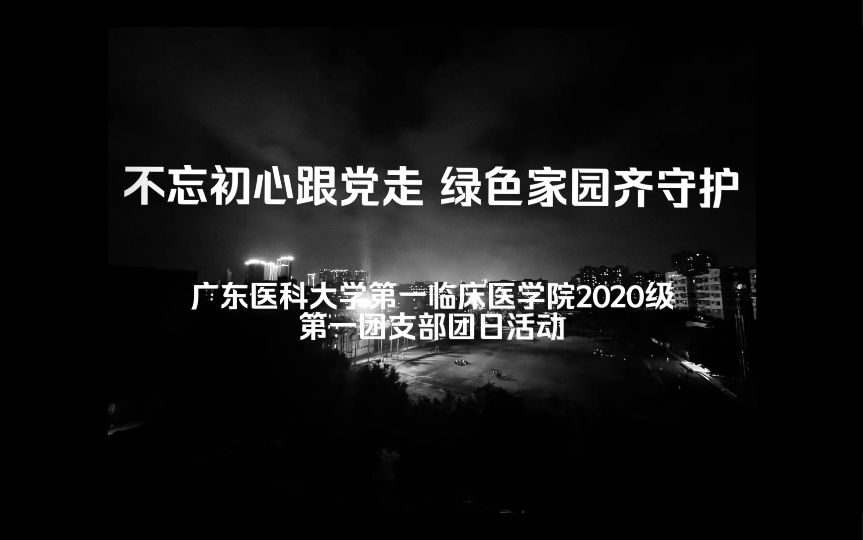 不忘初心跟党走 绿色家园齐守护

广东医科大学第一临床医学院2020级
第一团支部团日活动